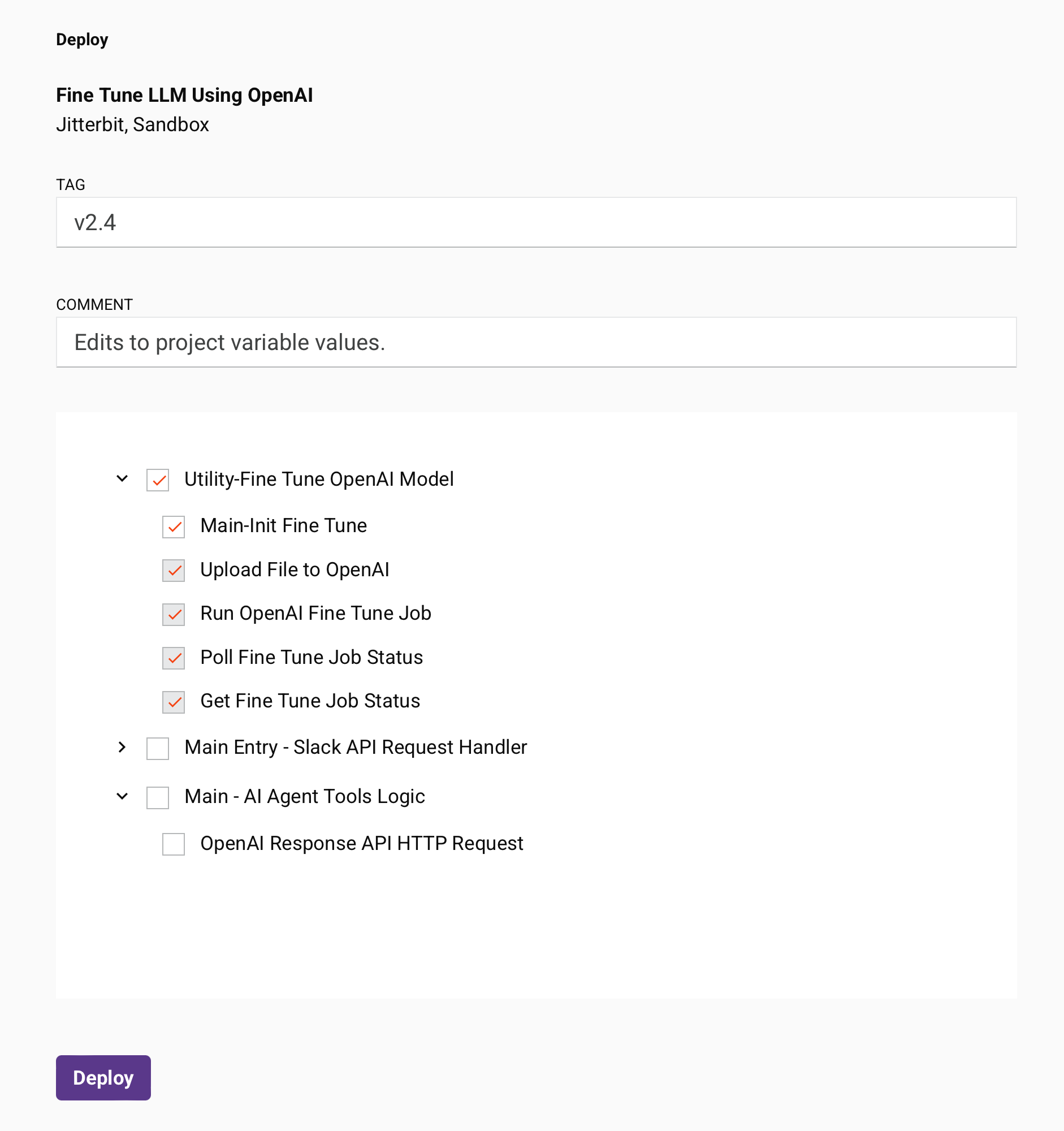 Deploy

Fine Tune LLM Using OpenAI
Jitterbit, Sandbox

TAG
v2.4

COMMENT
Edits to project variable values.

Utility-Fine Tune OpenAI Model
Main-Init Fine Tune
Upload File to OpenAI
Run OpenAI Fine Tune Job
Poll Fine Tune Job Status
Get Fine Tune Job Status
Main Entry - Slack API Request Handler
Main - AI Agent Tools Logic
OpenAI Response API HTTP Request

Deploy